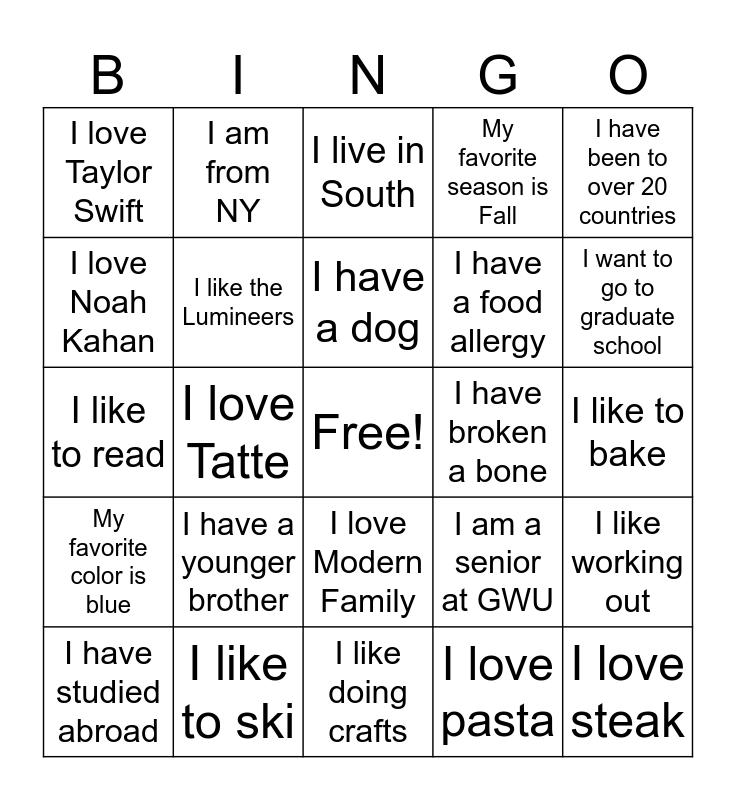 | B | I | N | G | O |
|---|---|---|---|---|
| I love Taylor Swift | I am from NY | I live in South | My favorite season is Fall | I have been to over 20 countries |
| I love Noah Kahan | I like the Lumineers | I have a dog | I have a food allergy | I want to go to graduate school |
| I like to read | I love Tatte | Free! | I have broken a bone | I like to bake |
| My favorite color is blue | I have a younger brother | I love Modern Family | I am a senior at GWU | I like working out |
| I have studied abroad | I like to ski | I like doing crafts | I love pasta | I love steak |